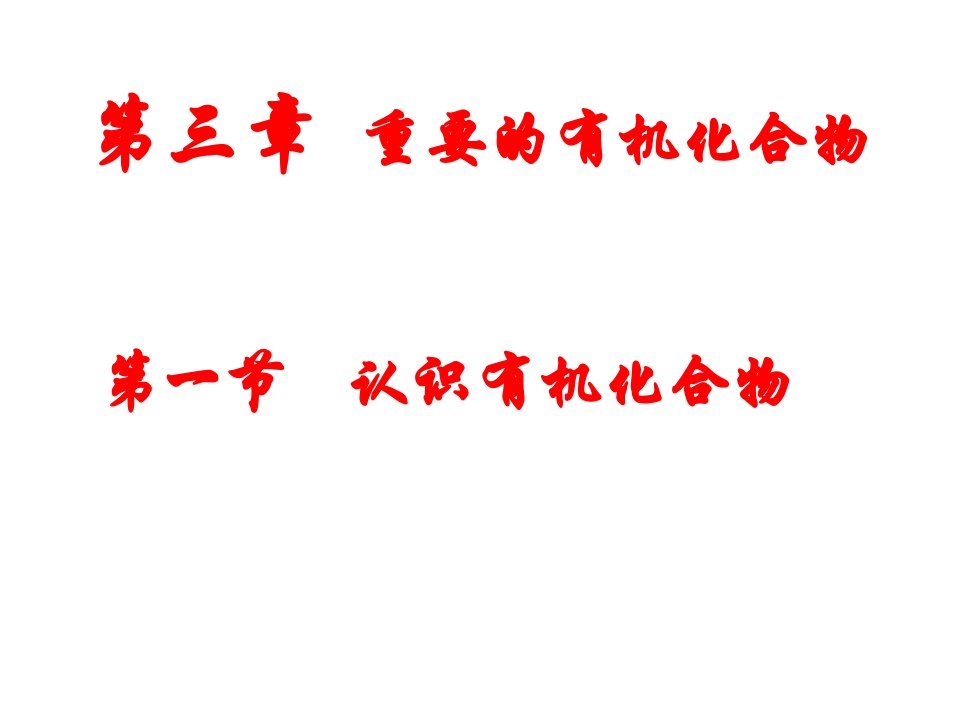 第三章 重要的有机化合物

第一节 认识有机化合物